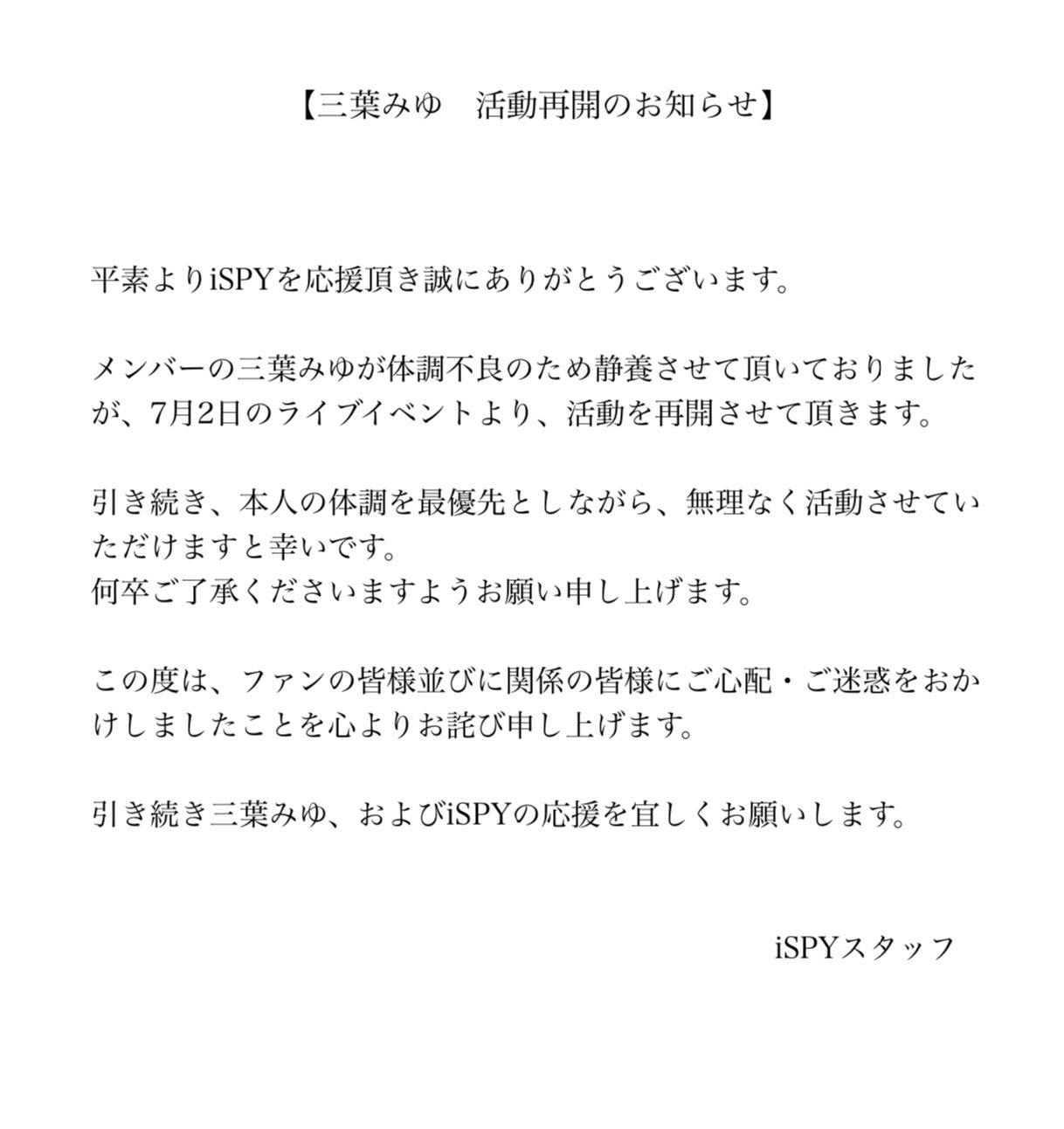 【三葉みゆ　活動再開のお知らせ】

平素よりiSPYを応援頂き誠にありがとうございます。

メンバーの三葉みゆが体調不良のため静養させて頂いておりましたが、7月2日のライブイベントより、活動を再開させて頂きます。

引き続き、本人の体調を最優先としながら、無理なく活動させていただけますと幸いです。
何卒ご了承くださいますようお願い申し上げます。

この度は、ファンの皆様並びに関係の皆様にご心配・ご迷惑をおかけしましたことを心よりお詫び申し上げます。

引き続き三葉みゆ、およびiSPYの応援を宜しくお願いします。

iSPYスタッフ